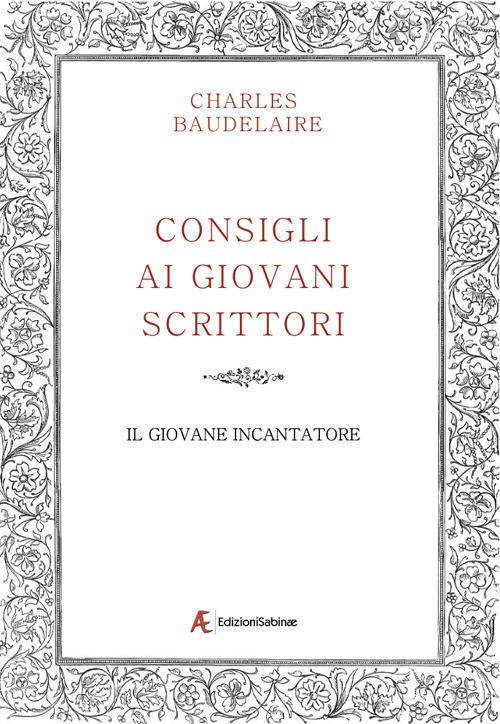 CHARLES
BAUDELAIRE

CONSIGLI
AI GIOVANI
SCRITTORI

IL GIOVANE INCANTATORE

Æ EdizioniSabinæ